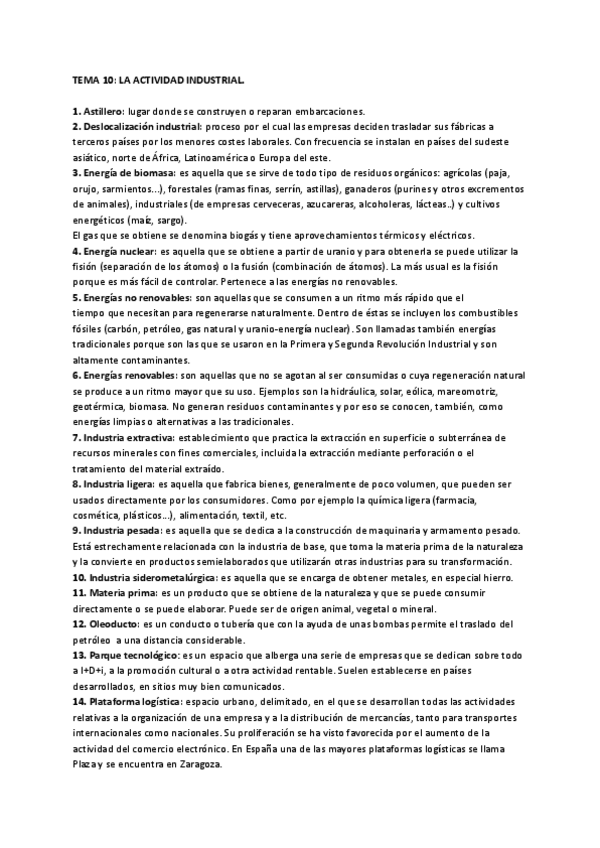 TEMA 10: LA ACTIVIDAD INDUSTRIAL.

1. Astillero: lugar donde se construyen o reparan embarcaciones.
2. Deslocalización industrial: proceso por el cual las empresas deciden trasladar sus fábricas a terceros países por los menores costes laborales. Con frecuencia se instalan en países del sudeste asiático, norte de África, Latinoamérica o Europa del este.
3. Energía de biomasa: es aquella que se sirve de todo tipo de residuos orgánicos: agrícolas (paja, orujo, sarmientos...), forestales (ramas finas, serrín, astillas), ganaderos (purines y otros excrementos de animales), industriales (de empresas cerveceras, azucareras, alcoholeras, lácteas..) y cultivos energéticos (maíz, sargo).
El gas que se obtiene se denomina biogás y tiene aprovechamientos térmicos y eléctricos.
4. Energía nuclear: es aquella que se obtiene a partir de uranio y para obtenerla se puede utilizar la fisión (separación de los átomos) o la fusión (combinación de átomos). La más usual es la fisión porque es más fácil de controlar. Pertenece a las energías no renovables.
5. Energías no renovables: son aquellas que se consumen a un ritmo más rápido que el tiempo que necesitan para regenerarse naturalmente. Dentro de éstas se incluyen los combustibles fósiles (carbón, petróleo, gas natural y uranio-energía nuclear). Son llamadas también energías tradicionales porque son las que se usaron en la Primera y Segunda Revolución Industrial y son altamente contaminantes.
6. Energías renovables: son aquellas que no se agotan al ser consumidas o cuya regeneración natural se produce a un ritmo mayor que su uso. Ejemplos son la hidráulica, solar, eólica, mareomotriz, geotérmica, biomasa. No generan residuos contaminantes y por eso se conocen, también, como energías limpias o alternativas a las tradicionales.
7. Industria extractiva: establecimiento que practica la extracción en superficie o subterránea de recursos minerales con fines comerciales, incluida la extracción mediante perforación o el tratamiento del material extraído.
8. Industria ligera: es aquella que fabrica bienes, generalmente de poco volumen, que pueden ser usados directamente por los consumidores. Como por ejemplo la química ligera (farmacia, cosmética, plásticos...), alimentación, textil, etc.
9. Industria pesada: es aquella que se dedica a la construcción de maquinaria y armamento pesado. Está estrechamente relacionada con la industria de base, que toma la materia prima de la naturaleza y la convierte en productos semielaborados que utilizarán otras industrias para su transformación.
10. Industria siderometalúrgica: es aquella que se encarga de obtener metales, en especial hierro.
11. Materia prima: es un producto que se obtiene de la naturaleza y que se puede consumir directamente o se puede elaborar. Puede ser de origen animal, vegetal o mineral.
12. Oleoducto: es un conducto o tubería que con la ayuda de unas bombas permite el traslado del petróleo a una distancia considerable.
13. Parque tecnológico: es un espacio que alberga una serie de empresas que se dedican sobre todo a I+D+i, a la promoción cultural o a otra actividad rentable. Suelen establecerse en países desarrollados, en sitios muy bien comunicados.
14. Plataforma logística: espacio urbano, delimitado, en el que se desarrollan todas las actividades relativas a la organización de una empresa y a la distribución de mercancías, tanto para transportes internacionales como nacionales. Su proliferación se ha visto favorecida por el aumento de la actividad del comercio electrónico. En España una de las mayores plataformas logísticas se llama Plaza y se encuentra en Zaragoza.